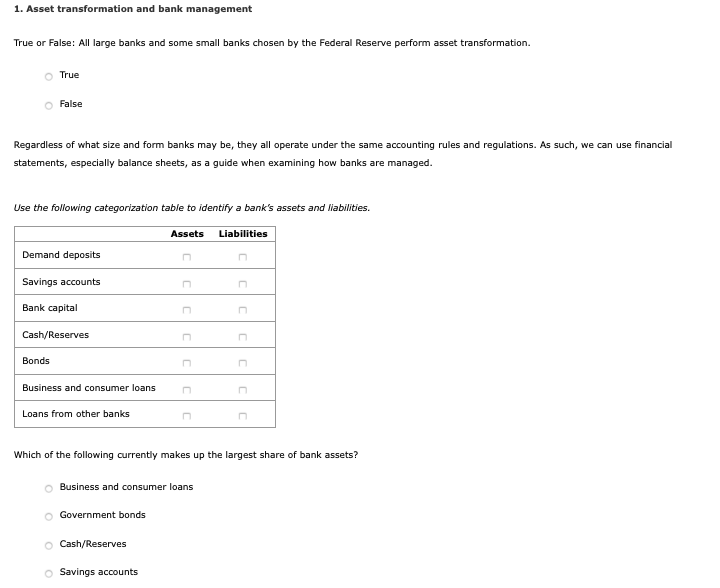 1. Asset transformation and bank management

True or False: All large banks and some small banks chosen by the Federal Reserve perform asset transformation.

True

False

Regardless of what size and form banks may be, they all operate under the same accounting rules and regulations. As such, we can use financial statements, especially balance sheets, as a guide when examining how banks are managed.

Use the following categorization table to identify a bank's assets and liabilities.

| | Assets | Liabilities |
|---|---|---|
| Demand deposits | | |
| Savings accounts | | |
| Bank capital | | |
| Cash/Reserves | | |
| Bonds | | |
| Business and consumer loans | | |
| Loans from other banks | | |

Which of the following currently makes up the largest share of bank assets?

Business and consumer loans

Government bonds

Cash/Reserves

Savings accounts